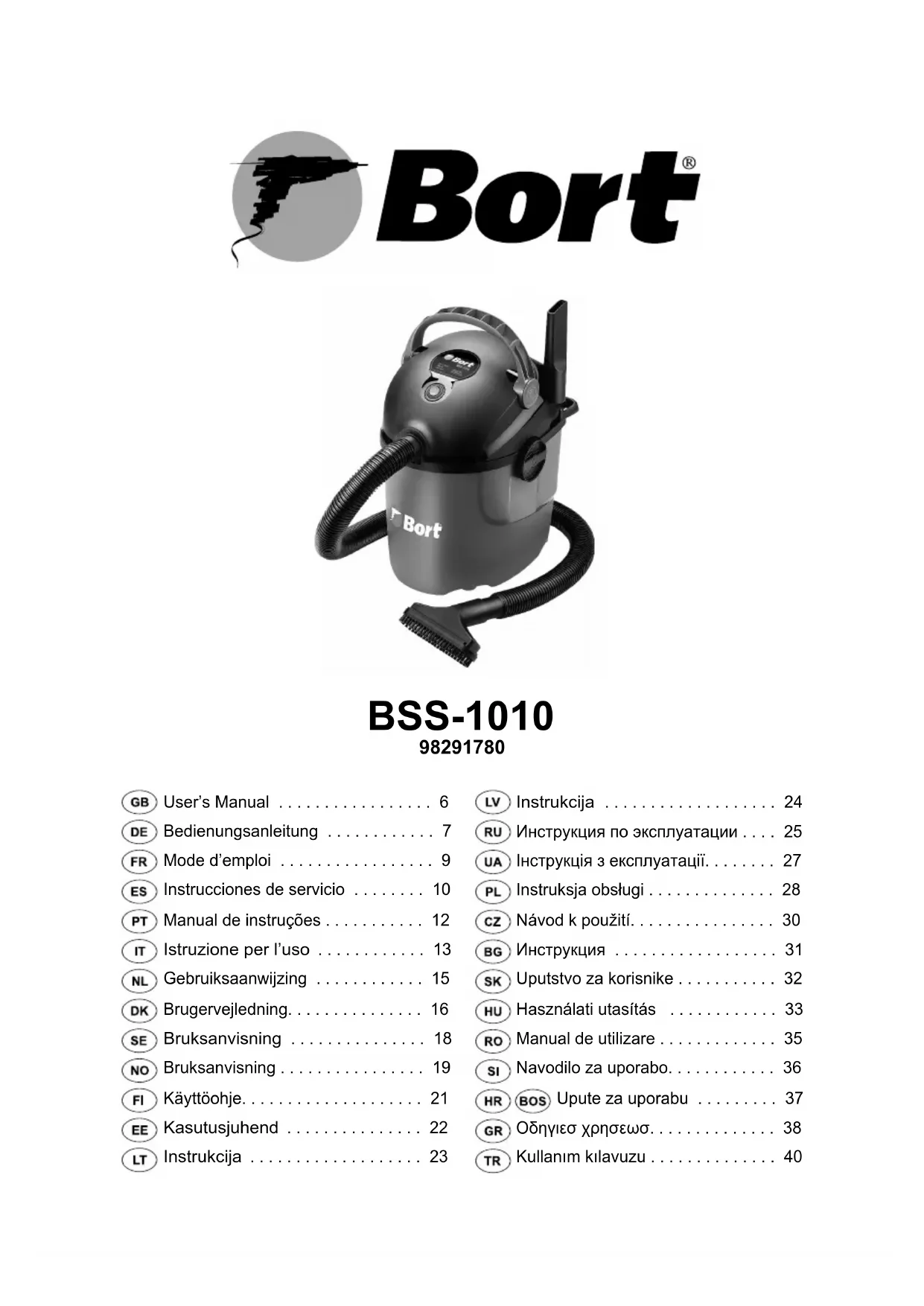 Bort®

Bort

Bort

BSS-1010
98291780

GB User's Manual . . . . . . . . . . . . . . . . . 6
DE Bedienungsanleitung . . . . . . . . . . . . 7
FR Mode d'emploi . . . . . . . . . . . . . . . . . 9
ES Instrucciones de servicio . . . . . . . . 10
PT Manual de instruções . . . . . . . . . . . 12
IT Istruzione per l'uso . . . . . . . . . . . . 13
NL Gebruiksaanwijzing . . . . . . . . . . . . 15
DK Brugervejledning. . . . . . . . . . . . . . . 16
SE Bruksanvisning . . . . . . . . . . . . . . . 18
NO Bruksanvisning . . . . . . . . . . . . . . . . 19
FI Käyttöohje. . . . . . . . . . . . . . . . . . . . 21
EE Kasutusjuhend . . . . . . . . . . . . . . . 22
LT Instrukcija . . . . . . . . . . . . . . . . . . . 23

LV Instrukcija . . . . . . . . . . . . . . . . . . . 24
RU Инструкция по эксплуатации . . . . 25
UA Інструкція з експлуатації. . . . . . . . 27
PL Instruksja obsługi . . . . . . . . . . . . . . 28
CZ Návod k použití. . . . . . . . . . . . . . . . 30
BG Инструкция . . . . . . . . . . . . . . . . . . 31
SK Uputstvo za korisnike . . . . . . . . . . . 32
HU Használati utasítás . . . . . . . . . . . . 33
RO Manual de utilizare . . . . . . . . . . . . . 35
SI Navodilo za uporabo. . . . . . . . . . . . 36
HR BOS Upute za uporabu . . . . . . . . . 37
GR Οδηγιεσ χρησεωσ. . . . . . . . . . . . . . 38
TR Kullanım kılavuzu . . . . . . . . . . . . . . 40